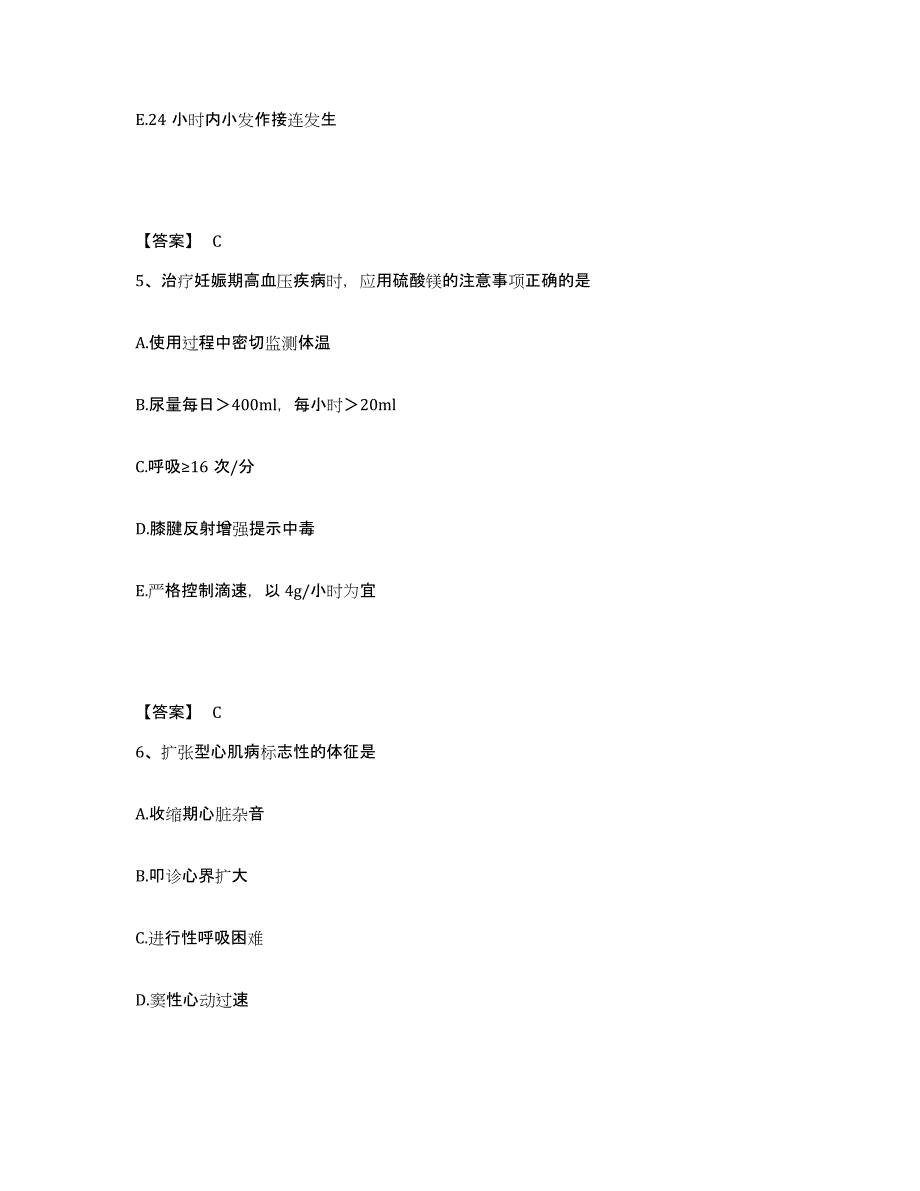 E.24 小时内小发作接连发生

【答案】 C

5、治疗妊娠期高血压疾病时，应用硫酸镁的注意事项正确的是

A.使用过程中密切监测体温

B.尿量每日＞400ml，每小时＞20ml

C.呼吸≥16 次/分

D.膝腱反射增强提示中毒

E.严格控制滴速，以 4g/小时为宜

【答案】 C

6、扩张型心肌病标志性的体征是

A.收缩期心脏杂音

B.叩诊心界扩大

C.进行性呼吸困难

D.窦性心动过速